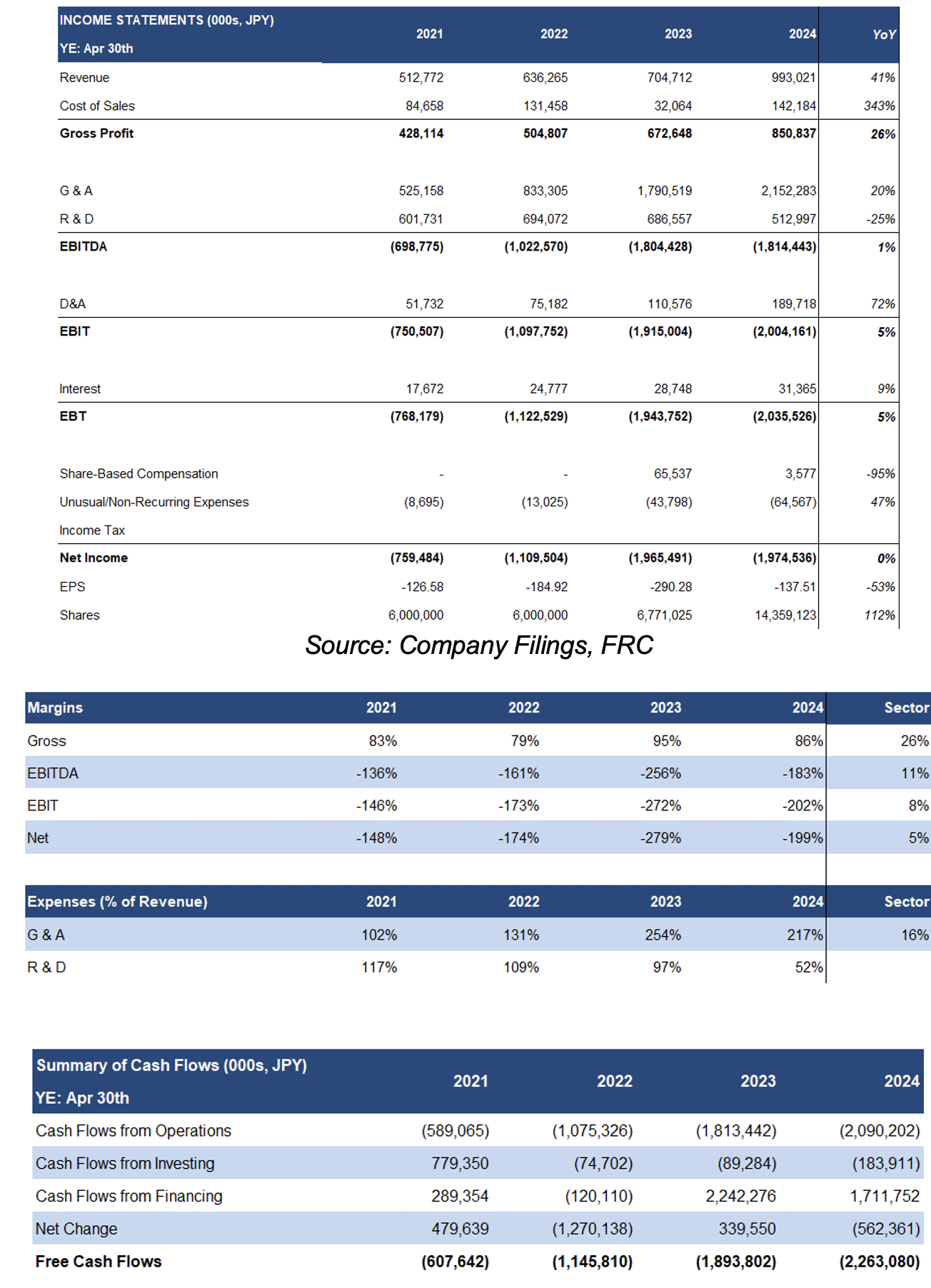 | INCOME STATEMENTS (000s, JPY) YE: Apr 30th | 2021 | 2022 | 2023 | 2024 | YoY |
|---|---|---|---|---|---|
| Revenue | 512,772 | 636,265 | 704,712 | 993,021 | 41% |
| Cost of Sales | 84,658 | 131,458 | 32,064 | 142,184 | 343% |
| Gross Profit | 428,114 | 504,807 | 672,648 | 850,837 | 26% |
| G & A | 525,158 | 833,305 | 1,790,519 | 2,152,283 | 20% |
| R & D | 601,731 | 694,072 | 686,557 | 512,997 | -25% |
| EBITDA | (698,775) | (1,022,570) | (1,804,428) | (1,814,443) | 1% |
| D&A | 51,732 | 75,182 | 110,576 | 189,718 | 72% |
| EBIT | (750,507) | (1,097,752) | (1,915,004) | (2,004,161) | 5% |
| Interest | 17,672 | 24,777 | 28,748 | 31,365 | 9% |
| EBT | (768,179) | (1,122,529) | (1,943,752) | (2,035,526) | 5% |
| Share-Based Compensation | - | - | 65,537 | 3,577 | -95% |
| Unusual/Non-Recurring Expenses | (8,695) | (13,025) | (43,798) | (64,567) | 47% |
| Income Tax | | | | | |
| Net Income | (759,484) | (1,109,504) | (1,965,491) | (1,974,536) | 0% |
| EPS | -126.58 | -184.92 | -290.28 | -137.51 | -53% |
| Shares | 6,000,000 | 6,000,000 | 6,771,025 | 14,359,123 | 112% |

Source: Company Filings, FRC

| Margins | 2021 | 2022 | 2023 | 2024 | Sector |
|---|---|---|---|---|---|
| Gross | 83% | 79% | 95% | 86% | 26% |
| EBITDA | -136% | -161% | -256% | -183% | 11% |
| EBIT | -146% | -173% | -272% | -202% | 8% |
| Net | -148% | -174% | -279% | -199% | 5% |

| Expenses (% of Revenue) | 2021 | 2022 | 2023 | 2024 | Sector |
|---|---|---|---|---|---|
| G & A | 102% | 131% | 254% | 217% | 16% |
| R & D | 117% | 109% | 97% | 52% | |

| Summary of Cash Flows (000s, JPY) YE: Apr 30th | 2021 | 2022 | 2023 | 2024 |
|---|---|---|---|---|
| Cash Flows from Operations | (589,065) | (1,075,326) | (1,813,442) | (2,090,202) |
| Cash Flows from Investing | 779,350 | (74,702) | (89,284) | (183,911) |
| Cash Flows from Financing | 289,354 | (120,110) | 2,242,276 | 1,711,752 |
| Net Change | 479,639 | (1,270,138) | 339,550 | (562,361) |
| Free Cash Flows | (607,642) | (1,145,810) | (1,893,802) | (2,263,080) |